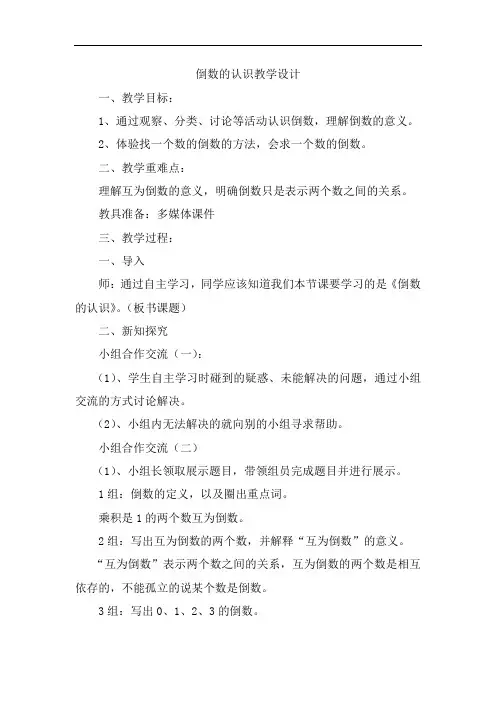 倒数的认识教学设计

一、教学目标：

1、通过观察、分类、讨论等活动认识倒数，理解倒数的意义。

2、体验找一个数的倒数的方法，会求一个数的倒数。

二、教学重难点：

理解互为倒数的意义，明确倒数只是表示两个数之间的关系。

教具准备：多媒体课件

三、教学过程：

一、导入

师：通过自主学习，同学应该知道我们本节课要学习的是《倒数的认识》。（板书课题）

二、新知探究

小组合作交流（一）：

（1）、学生自主学习时碰到的疑惑、未能解决的问题，通过小组交流的方式讨论解决。

（2）、小组内无法解决的就向别的小组寻求帮助。

小组合作交流（二）

（1）、小组长领取展示题目，带领组员完成题目并进行展示。

1组：倒数的定义，以及圈出重点词。

乘积是1的两个数互为倒数。

2组：写出互为倒数的两个数，并解释“互为倒数”的意义。

“互为倒数”表示两个数之间的关系，互为倒数的两个数是相互依存的，不能孤立的说某个数是倒数。

3组：写出0、1、2、3的倒数。